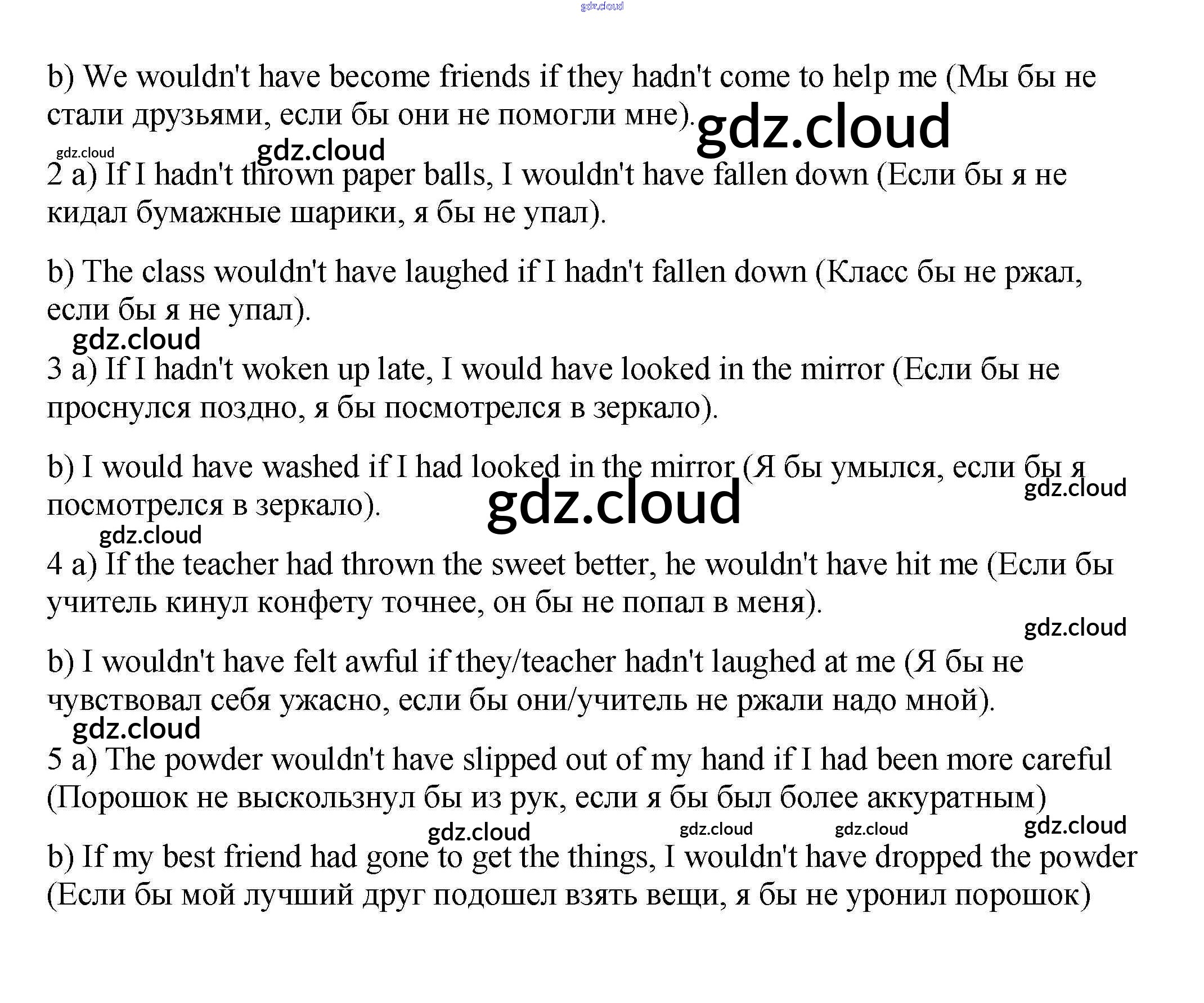 gdz.cloud

b) We wouldn't have become friends if they hadn't come to help me (Мы бы не стали друзьями, если бы они не помогли мне). gdz.cloud

gdz.cloud gdz.cloud

2 a) If I hadn't thrown paper balls, I wouldn't have fallen down (Если бы я не кидал бумажные шарики, я бы не упал).

b) The class wouldn't have laughed if I hadn't fallen down (Класс бы не ржал, если бы я не упал).

gdz.cloud

3 a) If I hadn't woken up late, I would have looked in the mirror (Если бы не проснулся поздно, я бы посмотрелся в зеркало).

b) I would have washed if I had looked in the mirror (Я бы умылся, если бы я посмотрелся в зеркало). gdz.cloud gdz.cloud

gdz.cloud

4 a) If the teacher had thrown the sweet better, he wouldn't have hit me (Если бы учитель кинул конфету точнее, он бы не попал в меня).

gdz.cloud

b) I wouldn't have felt awful if they/teacher hadn't laughed at me (Я бы не чувствовал себя ужасно, если бы они/учитель не ржали надо мной).

gdz.cloud

5 a) The powder wouldn't have slipped out of my hand if I had been more careful (Порошок не выскользнул бы из рук, если я бы был более аккуратным)

gdz.cloud gdz.cloud gdz.cloud gdz.cloud

b) If my best friend had gone to get the things, I wouldn't have dropped the powder (Если бы мой лучший друг подошел взять вещи, я бы не уронил порошок)